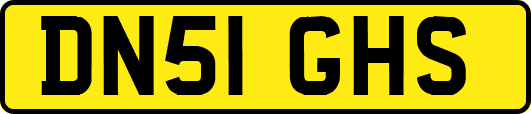 DN51 GHS